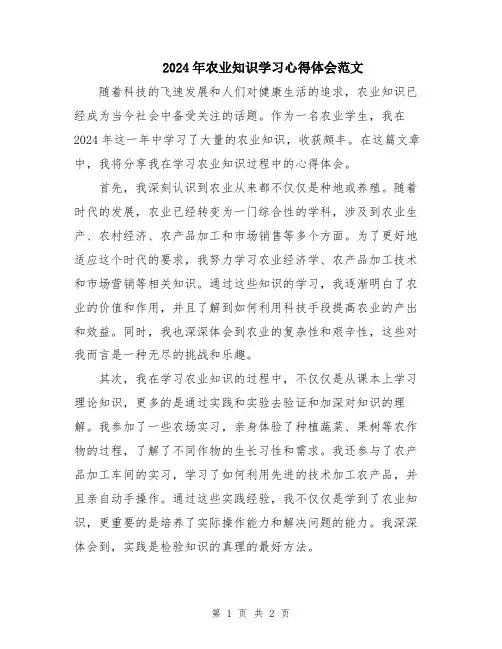 2024年农业知识学习心得体会范文

随着科技的飞速发展和人们对健康生活的追求，农业知识已经成为当今社会中备受关注的话题。作为一名农业学生，我在2024年这一年中学习了大量的农业知识，收获颇丰。在这篇文章中，我将分享我在学习农业知识过程中的心得体会。

首先，我深刻认识到农业从来都不仅仅是种地或养殖。随着时代的发展，农业已经转变为一门综合性的学科，涉及到农业生产、农村经济、农产品加工和市场销售等多个方面。为了更好地适应这个时代的要求，我努力学习农业经济学、农产品加工技术和市场营销等相关知识。通过这些知识的学习，我逐渐明白了农业的价值和作用，并且了解到如何利用科技手段提高农业的产出和效益。同时，我也深深体会到农业的复杂性和艰辛性，这些对我而言是一种无尽的挑战和乐趣。

其次，我在学习农业知识的过程中，不仅仅是从课本上学习理论知识，更多的是通过实践和实验去验证和加深对知识的理解。我参加了一些农场实习，亲身体验了种植蔬菜、果树等农作物的过程，了解了不同作物的生长习性和需求。我还参与了农产品加工车间的实习，学习了如何利用先进的技术加工农产品，并且亲自动手操作。通过这些实践经验，我不仅仅是学到了农业知识，更重要的是培养了实际操作能力和解决问题的能力。我深深体会到，实践是检验知识的真理的最好方法。

第 1 页 共 2 页